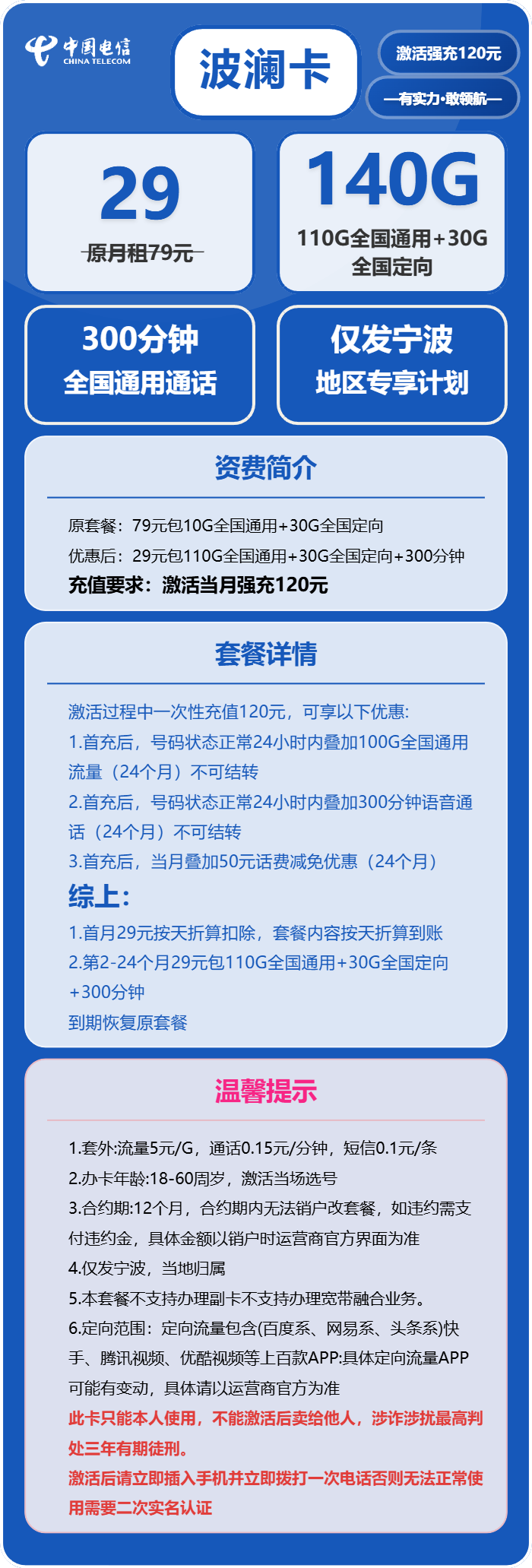 中国电信
CHINA TELECOM

波澜卡

激活强充120元

—有实力·敢领航—

29
原月租79元

140G
110G全国通用+30G全国定向

300分钟
全国通用通话

仅发宁波
地区专享计划

资费简介

原套餐：79元包10G全国通用+30G全国定向
优惠后：29元包110G全国通用+30G全国定向+300分钟
充值要求：激活当月强充120元

套餐详情

激活过程中一次性充值120元，可享以下优惠:
1.首充后，号码状态正常24小时内叠加100G全国通用流量（24个月）不可结转
2.首充后，号码状态正常24小时内叠加300分钟语音通话（24个月）不可结转
3.首充后，当月叠加50元话费减免优惠（24个月）
综上:
1.首月29元按天折算扣除，套餐内容按天折算到账
2.第2-24个月29元包110G全国通用+30G全国定向+300分钟
到期恢复原套餐

温馨提示

1.套外:流量5元/G，通话0.15元/分钟，短信0.1元/条
2.办卡年龄:18-60周岁，激活当场选号
3.合约期:12个月，合约期内无法销户改套餐，如违约需支付违约金，具体金额以销户时运营商官方界面为准
4.仅发宁波，当地归属
5.本套餐不支持办理副卡不支持办理宽带融合业务。
6.定向范围：定向流量包含(百度系、网易系、头条系)快手、腾讯视频、优酷视频等上百款APP:具体定向流量APP可能有变动，具体请以运营商官方为准
此卡只能本人使用，不能激活后卖给他人，涉诈涉扰最高判处三年有期徒刑。
激活后请立即插入手机并立即拨打一次电话否则无法正常使用需要二次实名认证